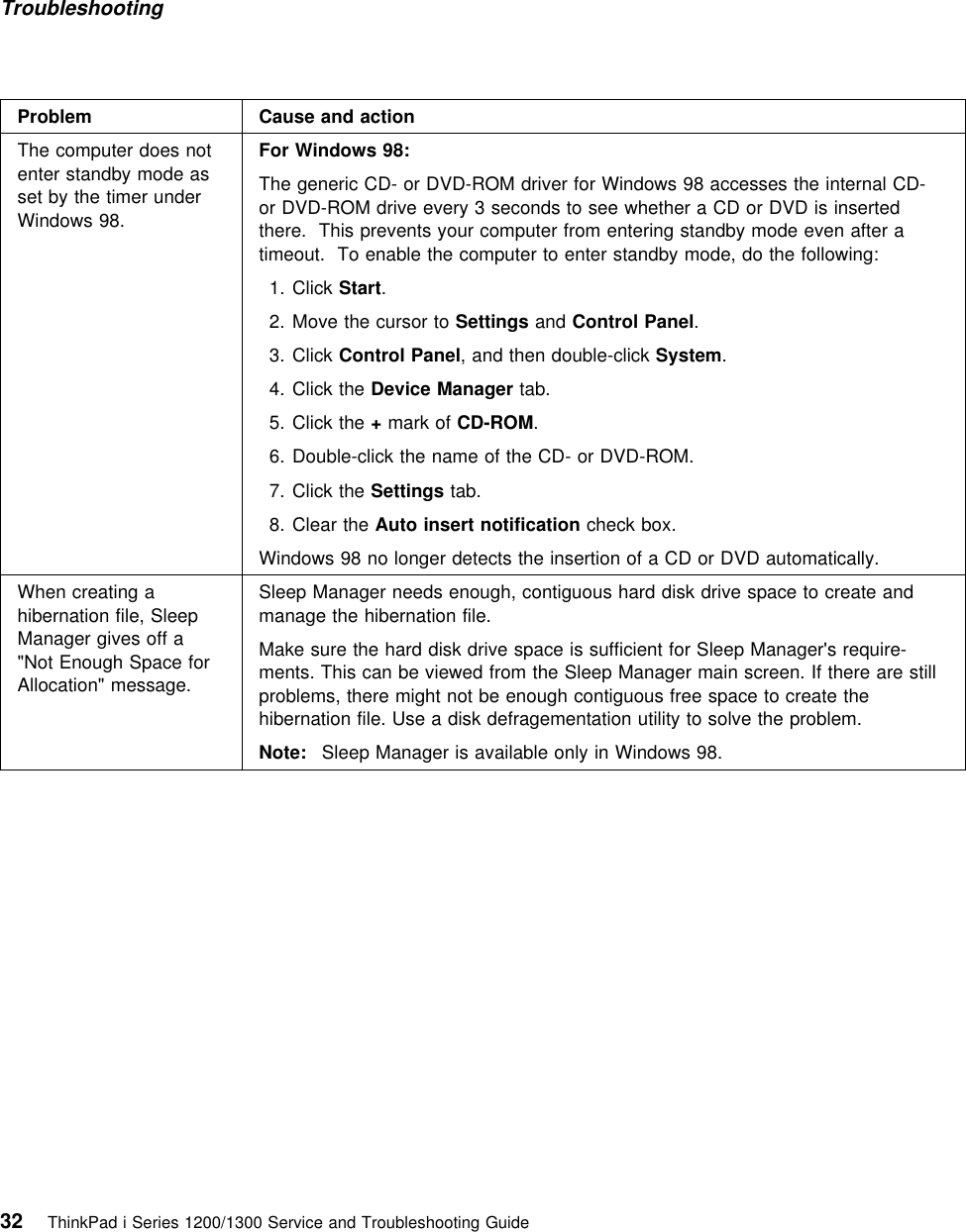 Troubleshooting

| Problem | Cause and action |
|---|---|
| The computer does not enter standby mode as set by the timer under Windows 98. | For Windows 98: The generic CD- or DVD-ROM driver for Windows 98 accesses the internal CD- or DVD-ROM drive every 3 seconds to see whether a CD or DVD is inserted there. This prevents your computer from entering standby mode even after a timeout. To enable the computer to enter standby mode, do the following: 1. Click Start. 2. Move the cursor to Settings and Control Panel. 3. Click Control Panel, and then double-click System. 4. Click the Device Manager tab. 5. Click the + mark of CD-ROM. 6. Double-click the name of the CD- or DVD-ROM. 7. Click the Settings tab. 8. Clear the Auto insert notification check box. Windows 98 no longer detects the insertion of a CD or DVD automatically. |
| When creating a hibernation file, Sleep Manager gives off a "Not Enough Space for Allocation" message. | Sleep Manager needs enough, contiguous hard disk drive space to create and manage the hibernation file. Make sure the hard disk drive space is sufficient for Sleep Manager's requirements. This can be viewed from the Sleep Manager main screen. If there are still problems, there might not be enough contiguous free space to create the hibernation file. Use a disk defragementation utility to solve the problem. Note: Sleep Manager is available only in Windows 98. |

32 ThinkPad i Series 1200/1300 Service and Troubleshooting Guide